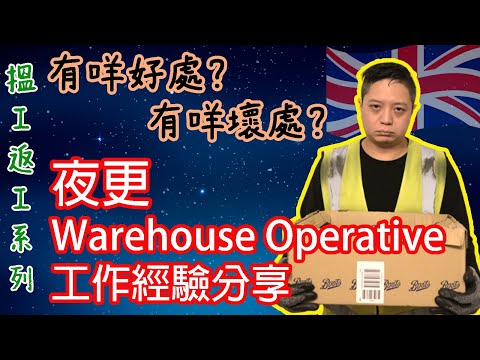 搵工返工系列

有咩好處?
有咩壞處?

夜更
Warehouse Operative
工作經驗分享

Boots Boots Boots Boots Boots